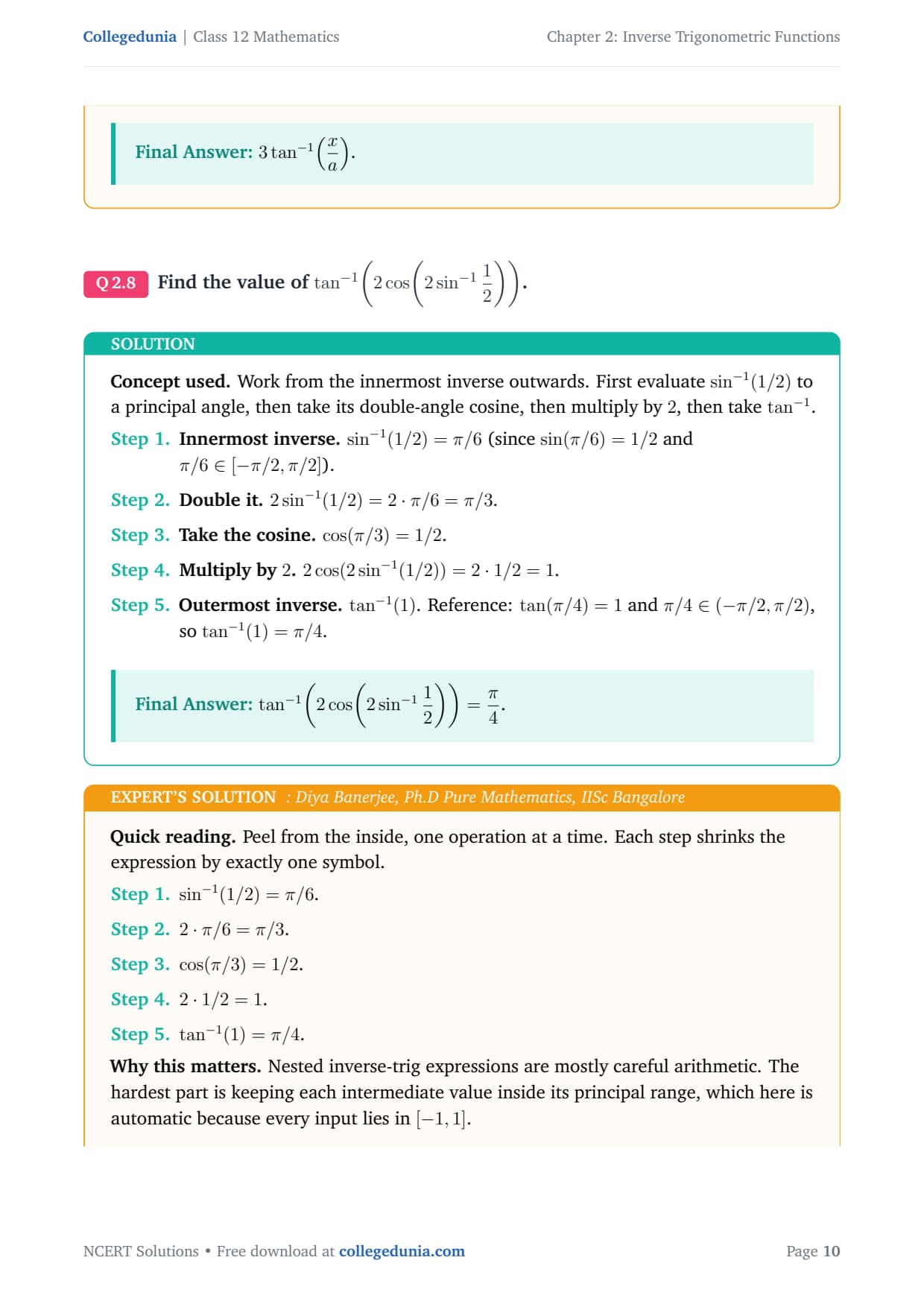 Collegedunia | Class 12 Mathematics

Chapter 2: Inverse Trigonometric Functions

Final Answer: $3\tan^{-1}\left(\frac{x}{a}\right)$.

Q 2.8 Find the value of $\tan^{-1}\left(2\cos\left(2\sin^{-1}\frac{1}{2}\right)\right)$.

SOLUTION

Concept used. Work from the innermost inverse outwards. First evaluate $\sin^{-1}(1/2)$ to a principal angle, then take its double-angle cosine, then multiply by 2, then take $\tan^{-1}$.

Step 1. Innermost inverse. $\sin^{-1}(1/2) = \pi/6$ (since $\sin(\pi/6) = 1/2$ and $\pi/6 \in [-\pi/2, \pi/2]$).

Step 2. Double it. $2\sin^{-1}(1/2) = 2 \cdot \pi/6 = \pi/3$.

Step 3. Take the cosine. $\cos(\pi/3) = 1/2$.

Step 4. Multiply by 2. $2\cos(2\sin^{-1}(1/2)) = 2 \cdot 1/2 = 1$.

Step 5. Outermost inverse. $\tan^{-1}(1)$. Reference: $\tan(\pi/4) = 1$ and $\pi/4 \in (-\pi/2, \pi/2)$, so $\tan^{-1}(1) = \pi/4$.

Final Answer: $\tan^{-1}\left(2\cos\left(2\sin^{-1}\frac{1}{2}\right)\right) = \frac{\pi}{4}$.

EXPERT'S SOLUTION : Diya Banerjee, Ph.D Pure Mathematics, IISc Bangalore

Quick reading. Peel from the inside, one operation at a time. Each step shrinks the expression by exactly one symbol.

Step 1. $\sin^{-1}(1/2) = \pi/6$.

Step 2. $2 \cdot \pi/6 = \pi/3$.

Step 3. $\cos(\pi/3) = 1/2$.

Step 4. $2 \cdot 1/2 = 1$.

Step 5. $\tan^{-1}(1) = \pi/4$.

Why this matters. Nested inverse-trig expressions are mostly careful arithmetic. The hardest part is keeping each intermediate value inside its principal range, which here is automatic because every input lies in $[-1, 1]$.

NCERT Solutions • Free download at collegedunia.com

Page 10